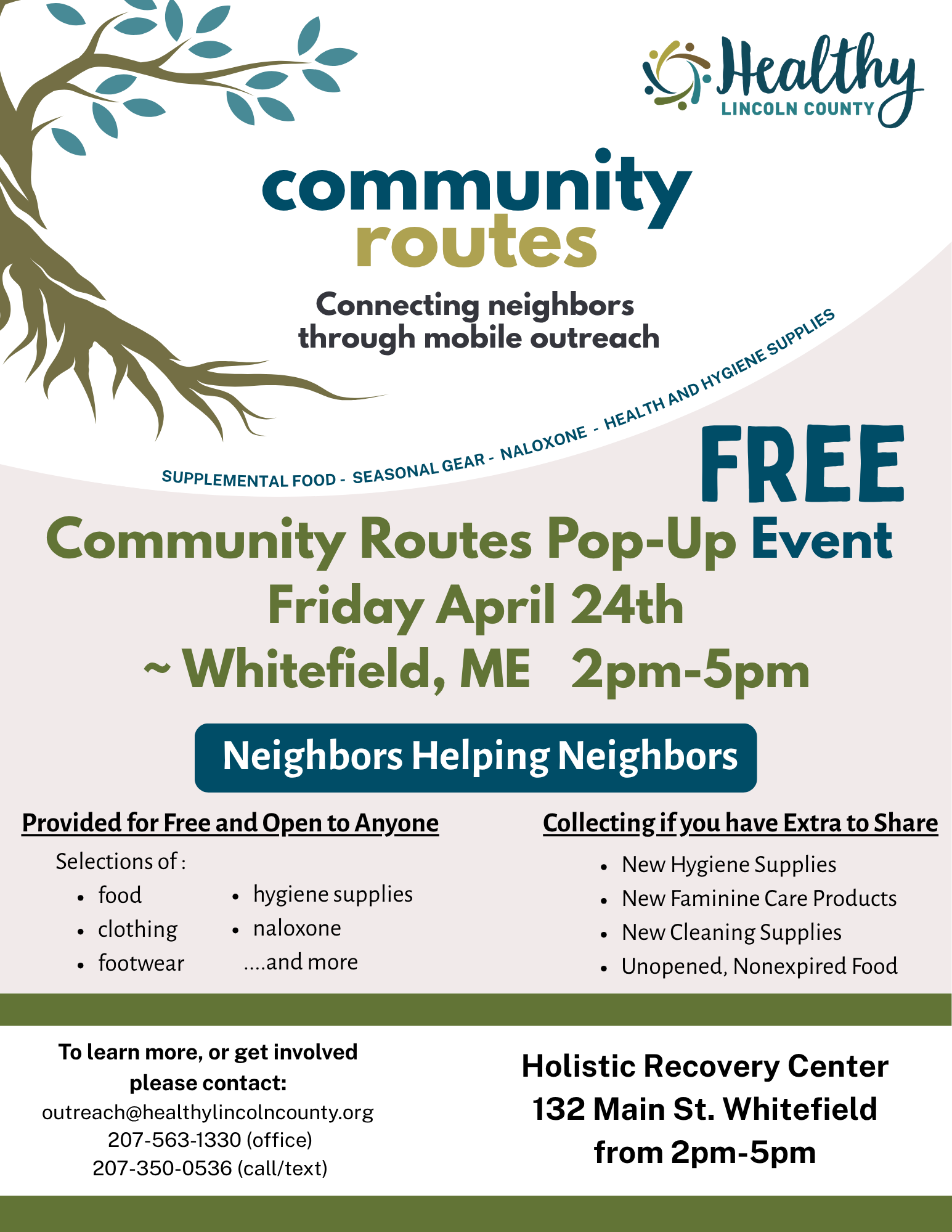 Healthy
LINCOLN COUNTY

community
routes

Connecting neighbors through mobile outreach

SUPPLEMENTAL FOOD - SEASONAL GEAR - NALOXONE - HEALTH AND HYGIENE SUPPLIES

FREE

Community Routes Pop-Up Event
Friday April 24th
~ Whitefield, ME 2pm-5pm

Neighbors Helping Neighbors

Provided for Free and Open to Anyone

Selections of :
• food
• clothing
• footwear
• hygiene supplies
• naloxone
....and more

Collecting if you have Extra to Share

• New Hygiene Supplies
• New Faminine Care Products
• New Cleaning Supplies
• Unopened, Nonexpired Food

To learn more, or get involved please contact:
outreach@healthylincolncounty.org
207-563-1330 (office)
207-350-0536 (call/text)

Holistic Recovery Center
132 Main St. Whitefield
from 2pm-5pm